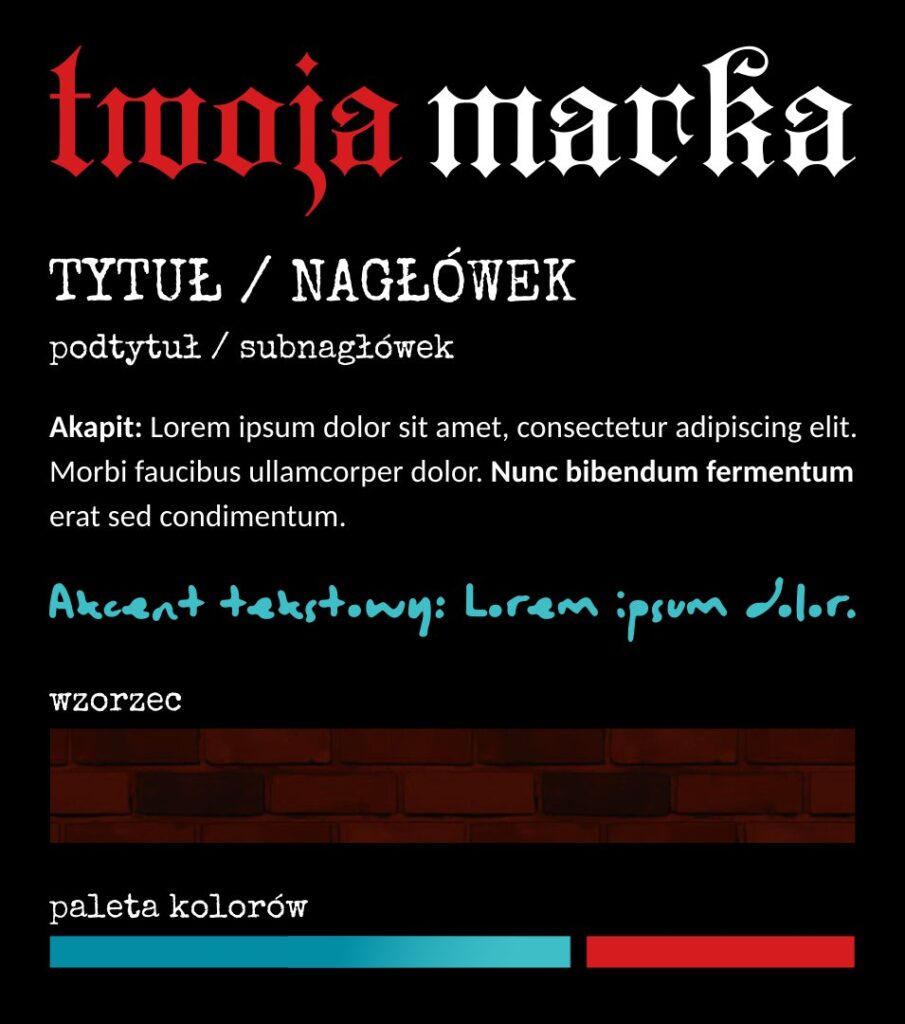 twoja marka

TYTUŁ / NAGŁÓWEK

podtytuł / subnagłówek

Akapit: Lorem ipsum dolor sit amet, consectetur adipiscing elit. Morbi faucibus ullamcorper dolor. Nunc bibendum fermentum erat sed condimentum.

Akcent tekstowy: Lorem ipsum dolor.

wzorzec

paleta kolorów